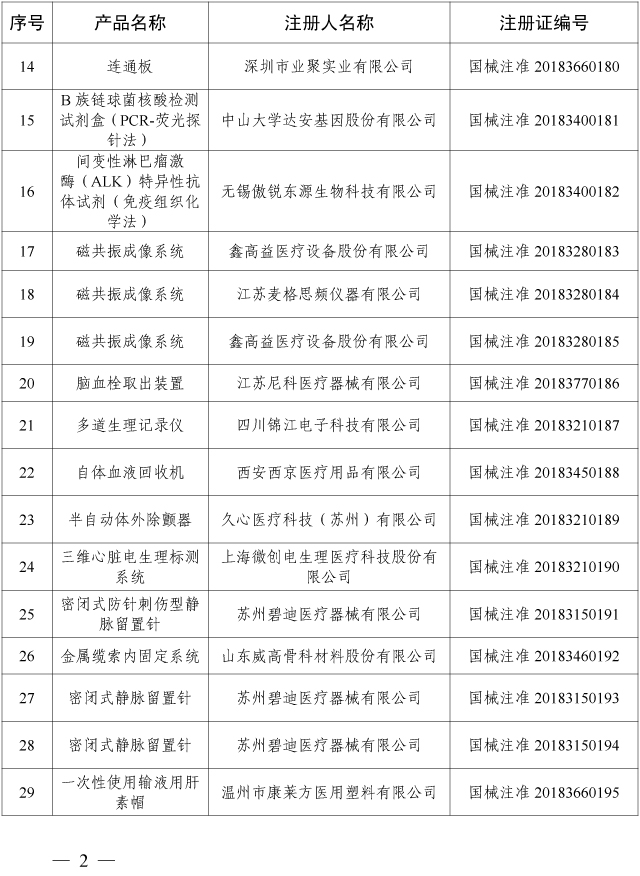 | 序号 | 产品名称 | 注册人名称 | 注册证编号 |
|---|---|---|---|
| 14 | 连通板 | 深圳市业聚实业有限公司 | 国械注准 20183660180 |
| 15 | B 族链球菌核酸检测试剂盒（PCR-荧光探针法） | 中山大学达安基因股份有限公司 | 国械注准 20183400181 |
| 16 | 间变性淋巴瘤激酶（ALK）特异性抗体试剂（免疫组织化学法） | 无锡傲锐东源生物科技有限公司 | 国械注准 20183400182 |
| 17 | 磁共振成像系统 | 鑫高益医疗设备股份有限公司 | 国械注准 20183280183 |
| 18 | 磁共振成像系统 | 江苏麦格思频仪器有限公司 | 国械注准 20183280184 |
| 19 | 磁共振成像系统 | 鑫高益医疗设备股份有限公司 | 国械注准 20183280185 |
| 20 | 脑血栓取出装置 | 江苏尼科医疗器械有限公司 | 国械注准 20183770186 |
| 21 | 多道生理记录仪 | 四川锦江电子科技有限公司 | 国械注准 20183210187 |
| 22 | 自体血液回收机 | 西安西京医疗用品有限公司 | 国械注准 20183450188 |
| 23 | 半自动体外除颤器 | 久心医疗科技（苏州）有限公司 | 国械注准 20183210189 |
| 24 | 三维心脏电生理标测系统 | 上海微创电生理医疗科技股份有限公司 | 国械注准 20183210190 |
| 25 | 密闭式防针刺伤型静脉留置针 | 苏州碧迪医疗器械有限公司 | 国械注准 20183150191 |
| 26 | 金属缆索内固定系统 | 山东威高骨科材料股份有限公司 | 国械注准 20183460192 |
| 27 | 密闭式静脉留置针 | 苏州碧迪医疗器械有限公司 | 国械注准 20183150193 |
| 28 | 密闭式静脉留置针 | 苏州碧迪医疗器械有限公司 | 国械注准 20183150194 |
| 29 | 一次性使用输液用肝素帽 | 温州市康莱方医用塑料有限公司 | 国械注准 20183660195 |

— 2 —